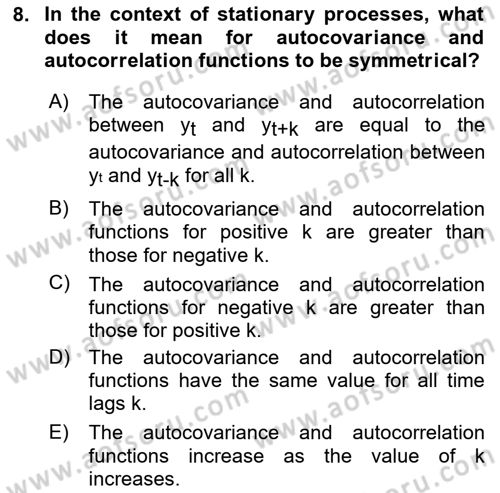 8. In the context of stationary processes, what does it mean for autocovariance and autocorrelation functions to be symmetrical?

A) The autocovariance and autocorrelation between $y_t$ and $y_{t+k}$ are equal to the autocovariance and autocorrelation between $y_t$ and $y_{t-k}$ for all k.

B) The autocovariance and autocorrelation functions for positive k are greater than those for negative k.

C) The autocovariance and autocorrelation functions for negative k are greater than those for positive k.

D) The autocovariance and autocorrelation functions have the same value for all time lags k.

E) The autocovariance and autocorrelation functions increase as the value of k increases.

www.aofsoru.com